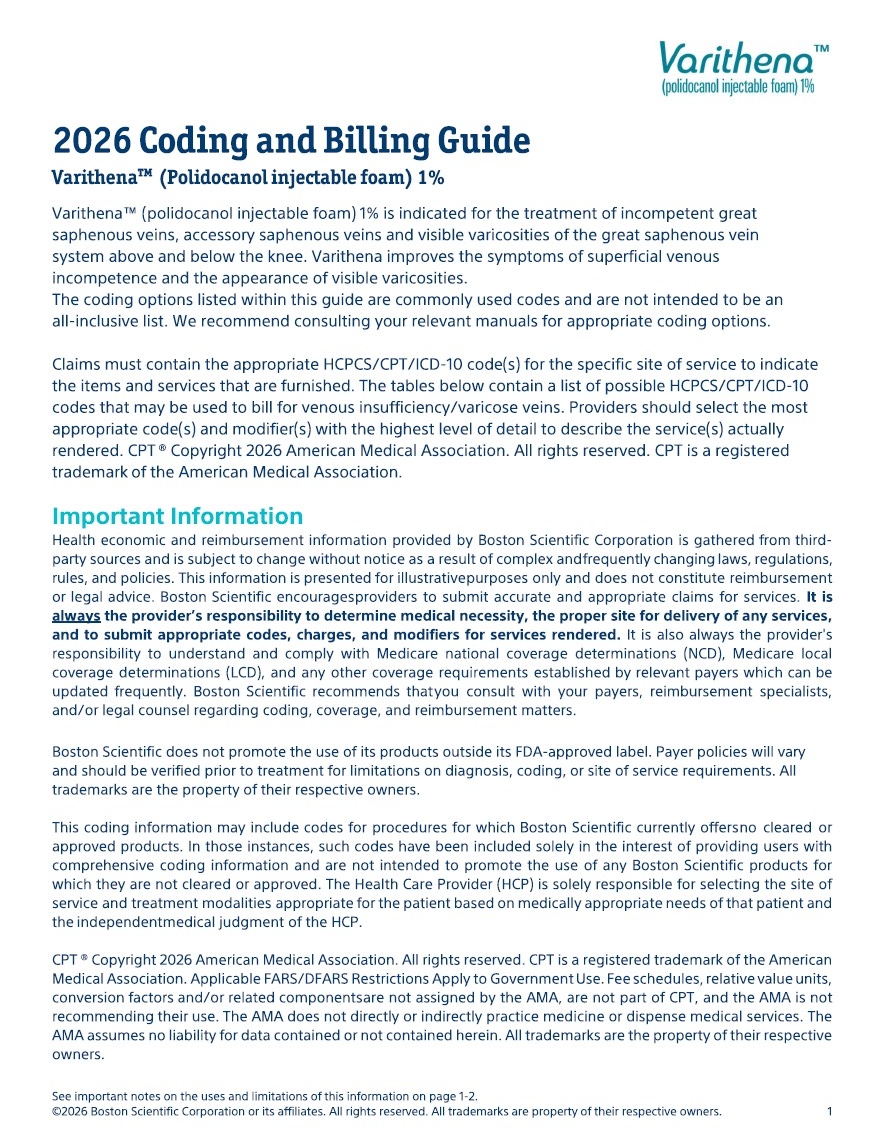 Varithena™
(polidocanol injectable foam) 1%

2026 Coding and Billing Guide

Varithena™ (Polidocanol injectable foam) 1%

Varithena™ (polidocanol injectable foam) 1% is indicated for the treatment of incompetent great saphenous veins, accessory saphenous veins and visible varicosities of the great saphenous vein system above and below the knee. Varithena improves the symptoms of superficial venous incompetence and the appearance of visible varicosities.
The coding options listed within this guide are commonly used codes and are not intended to be an all-inclusive list. We recommend consulting your relevant manuals for appropriate coding options.

Claims must contain the appropriate HCPCS/CPT/ICD-10 code(s) for the specific site of service to indicate the items and services that are furnished. The tables below contain a list of possible HCPCS/CPT/ICD-10 codes that may be used to bill for venous insufficiency/varicose veins. Providers should select the most appropriate code(s) and modifier(s) with the highest level of detail to describe the service(s) actually rendered. CPT ® Copyright 2026 American Medical Association. All rights reserved. CPT is a registered trademark of the American Medical Association.

Important Information

Health economic and reimbursement information provided by Boston Scientific Corporation is gathered from third-party sources and is subject to change without notice as a result of complex andfrequently changing laws, regulations, rules, and policies. This information is presented for illustrativepurposes only and does not constitute reimbursement or legal advice. Boston Scientific encouragesproviders to submit accurate and appropriate claims for services. It is always the provider's responsibility to determine medical necessity, the proper site for delivery of any services, and to submit appropriate codes, charges, and modifiers for services rendered. It is also always the provider's responsibility to understand and comply with Medicare national coverage determinations (NCD), Medicare local coverage determinations (LCD), and any other coverage requirements established by relevant payers which can be updated frequently. Boston Scientific recommends thatyou consult with your payers, reimbursement specialists, and/or legal counsel regarding coding, coverage, and reimbursement matters.

Boston Scientific does not promote the use of its products outside its FDA-approved label. Payer policies will vary and should be verified prior to treatment for limitations on diagnosis, coding, or site of service requirements. All trademarks are the property of their respective owners.

This coding information may include codes for procedures for which Boston Scientific currently offersno cleared or approved products. In those instances, such codes have been included solely in the interest of providing users with comprehensive coding information and are not intended to promote the use of any Boston Scientific products for which they are not cleared or approved. The Health Care Provider (HCP) is solely responsible for selecting the site of service and treatment modalities appropriate for the patient based on medically appropriate needs of that patient and the independentmedical judgment of the HCP.

CPT ® Copyright 2026 American Medical Association. All rights reserved. CPT is a registered trademark of the American Medical Association. Applicable FARS/DFARS Restrictions Apply to Government Use. Fee schedules, relative value units, conversion factors and/or related componentsare not assigned by the AMA, are not part of CPT, and the AMA is not recommending their use. The AMA does not directly or indirectly practice medicine or dispense medical services. The AMA assumes no liability for data contained or not contained herein. All trademarks are the property of their respective owners.

See important notes on the uses and limitations of this information on page 1-2.
©2026 Boston Scientific Corporation or its affiliates. All rights reserved. All trademarks are property of their respective owners. 1